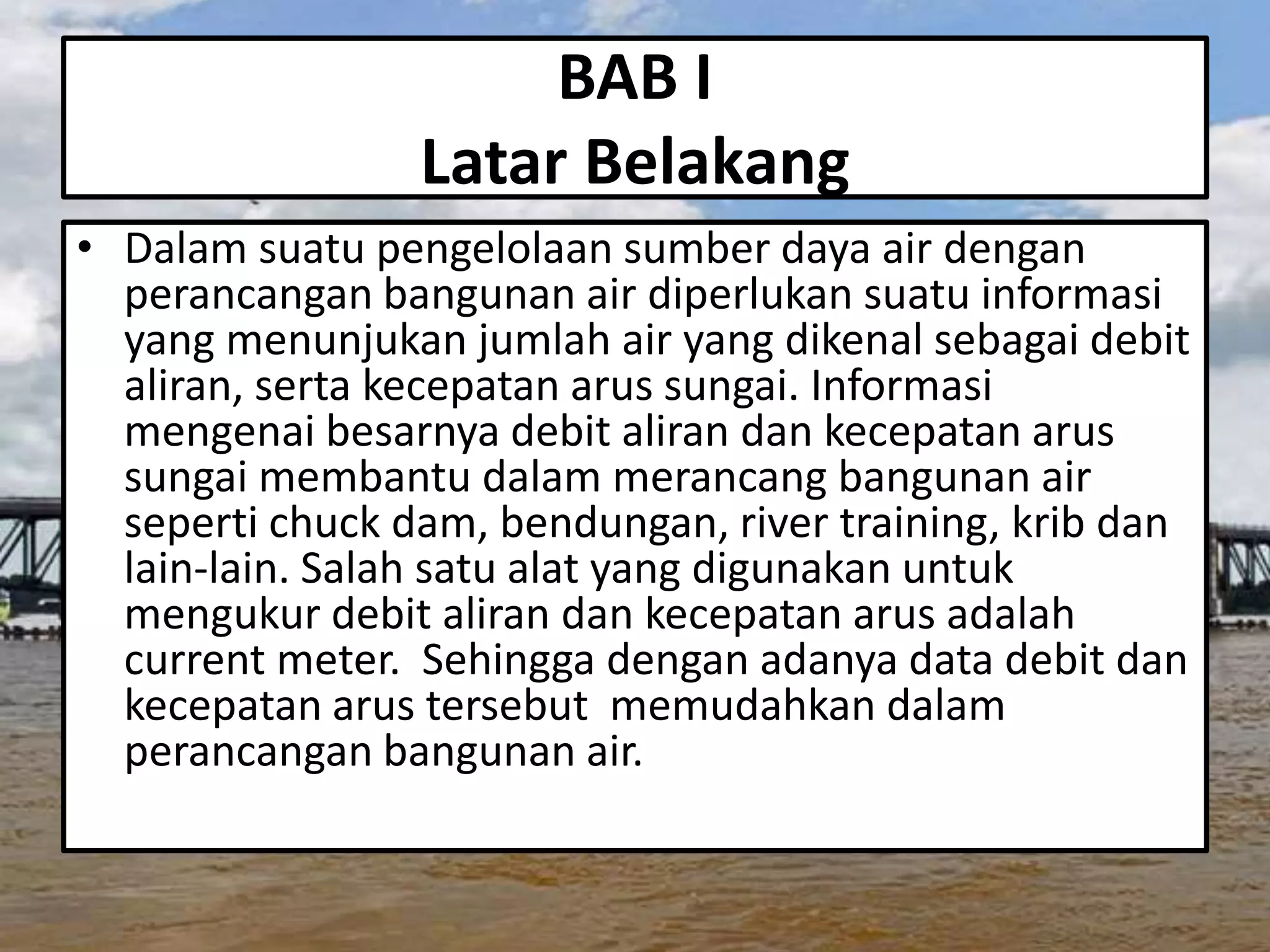 BAB I
Latar Belakang

• Dalam suatu pengelolaan sumber daya air dengan perancangan bangunan air diperlukan suatu informasi yang menunjukan jumlah air yang dikenal sebagai debit aliran, serta kecepatan arus sungai. Informasi mengenai besarnya debit aliran dan kecepatan arus sungai membantu dalam merancang bangunan air seperti chuck dam, bendungan, river training, krib dan lain-lain. Salah satu alat yang digunakan untuk mengukur debit aliran dan kecepatan arus adalah current meter. Sehingga dengan adanya data debit dan kecepatan arus tersebut memudahkan dalam perancangan bangunan air.